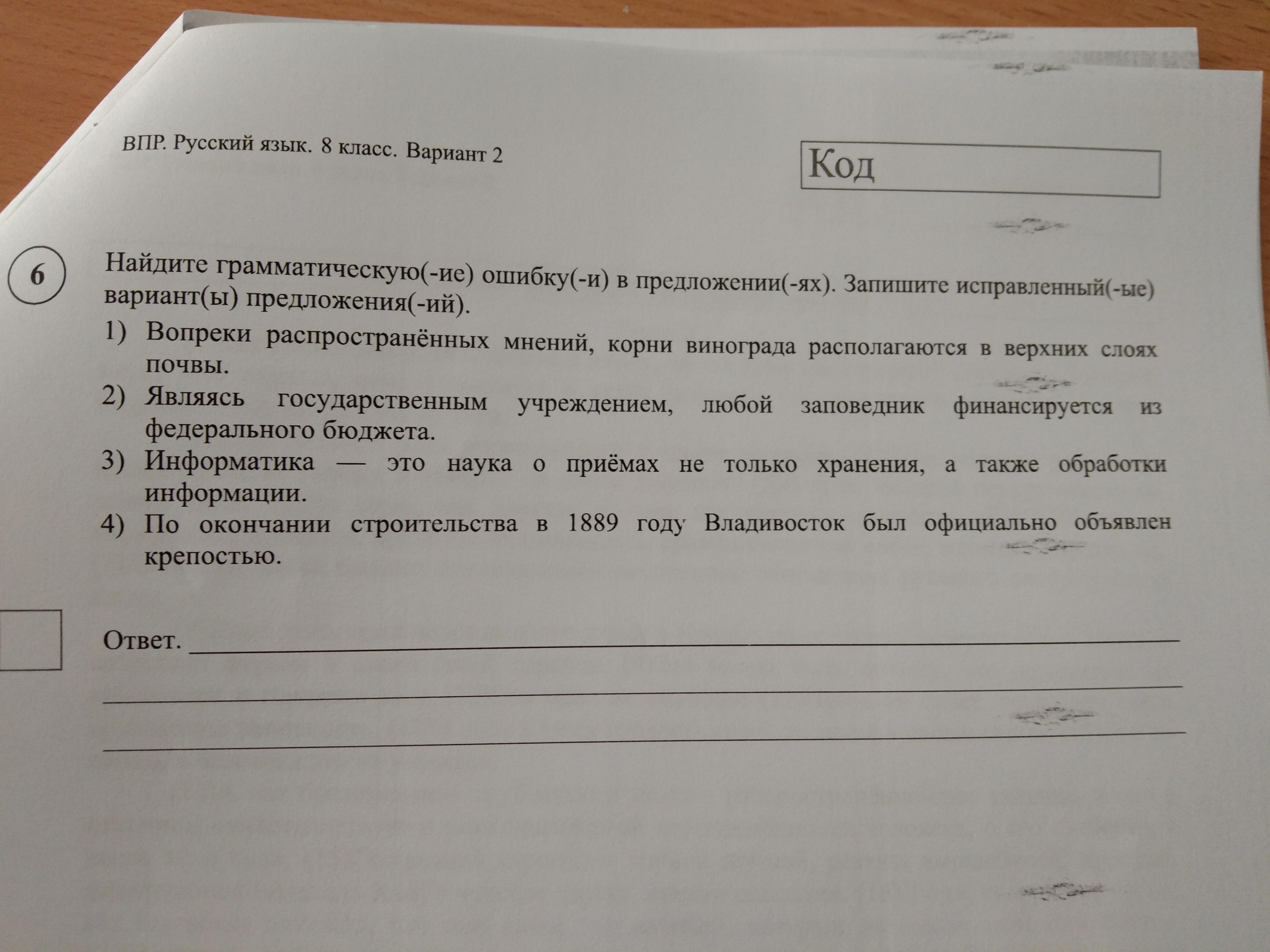 ВПР. Русский язык. 8 класс. Вариант 2

Код

6

Найдите грамматическую(-ие) ошибку(-и) в предложении(-ях). Запишите исправленный(-ые) вариант(ы) предложения(-ий).

1) Вопреки распространённых мнений, корни винограда располагаются в верхних слоях почвы.

2) Являясь государственным учреждением, любой заповедник финансируется из федерального бюджета.

3) Информатика — это наука о приёмах не только хранения, а также обработки информации.

4) По окончании строительства в 1889 году Владивосток был официально объявлен крепостью.

Ответ.